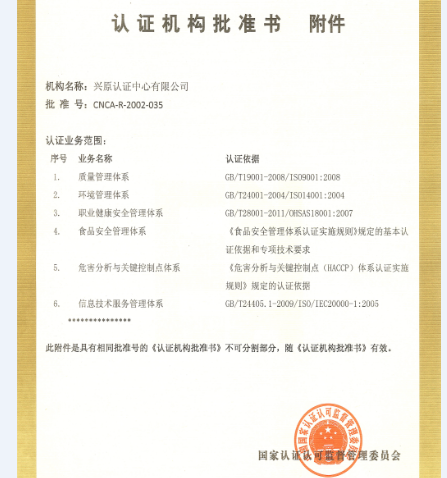 认证机构批准书　附件

机构名称：兴原认证中心有限公司
批 准 号：CNCA-R-2002-035

认证业务范围：

| 序号 | 业务名称 | 认证依据 |
|---|---|---|
| 1. | 质量管理体系 | GB/T19001-2008/ISO9001:2008 |
| 2. | 环境管理体系 | GB/T24001-2004/ISO14001:2004 |
| 3. | 职业健康安全管理体系 | GB/T28001-2011/OHSAS18001:2007 |
| 4. | 食品安全管理体系 | 《食品安全管理体系认证实施规则》规定的基本认证依据和专项技术要求 |
| 5. | 危害分析与关键控制点体系 | 《危害分析与关键控制点（HACCP）体系认证实施规则》规定的认证依据 |
| 6. | 信息技术服务管理体系 | GB/T24405.1-2009/ISO/IEC20000-1:2005 |

****************

此附件是具有相同批准号的《认证机构批准书》不可分割部分，随《认证机构批准书》有效。

国家认证认可监督管理委员会

国家认证认可监督管理委员会